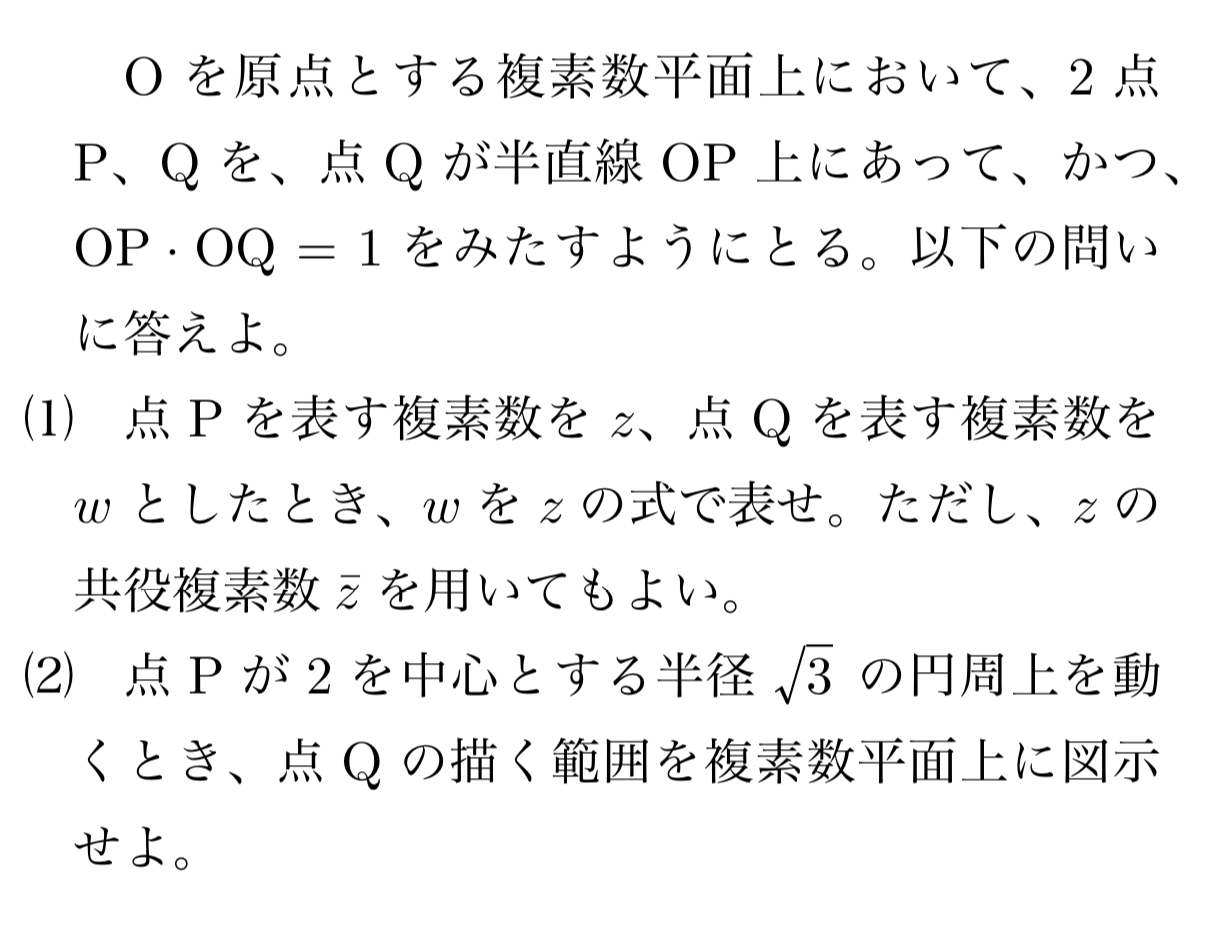 Oを原点とする複素数平面上において、2点P、Qを、点Qが半直線OP上にあって、かつ、$OP \cdot OQ = 1$をみたすようにとる。以下の問いに答えよ。

(1) 点Pを表す複素数を$z$、点Qを表す複素数を$w$としたとき、$w$を$z$の式で表せ。ただし、$z$の共役複素数$\bar{z}$を用いてもよい。

(2) 点Pが2を中心とする半径$\sqrt{3}$の円周上を動くとき、点Qの描く範囲を複素数平面上に図示せよ。